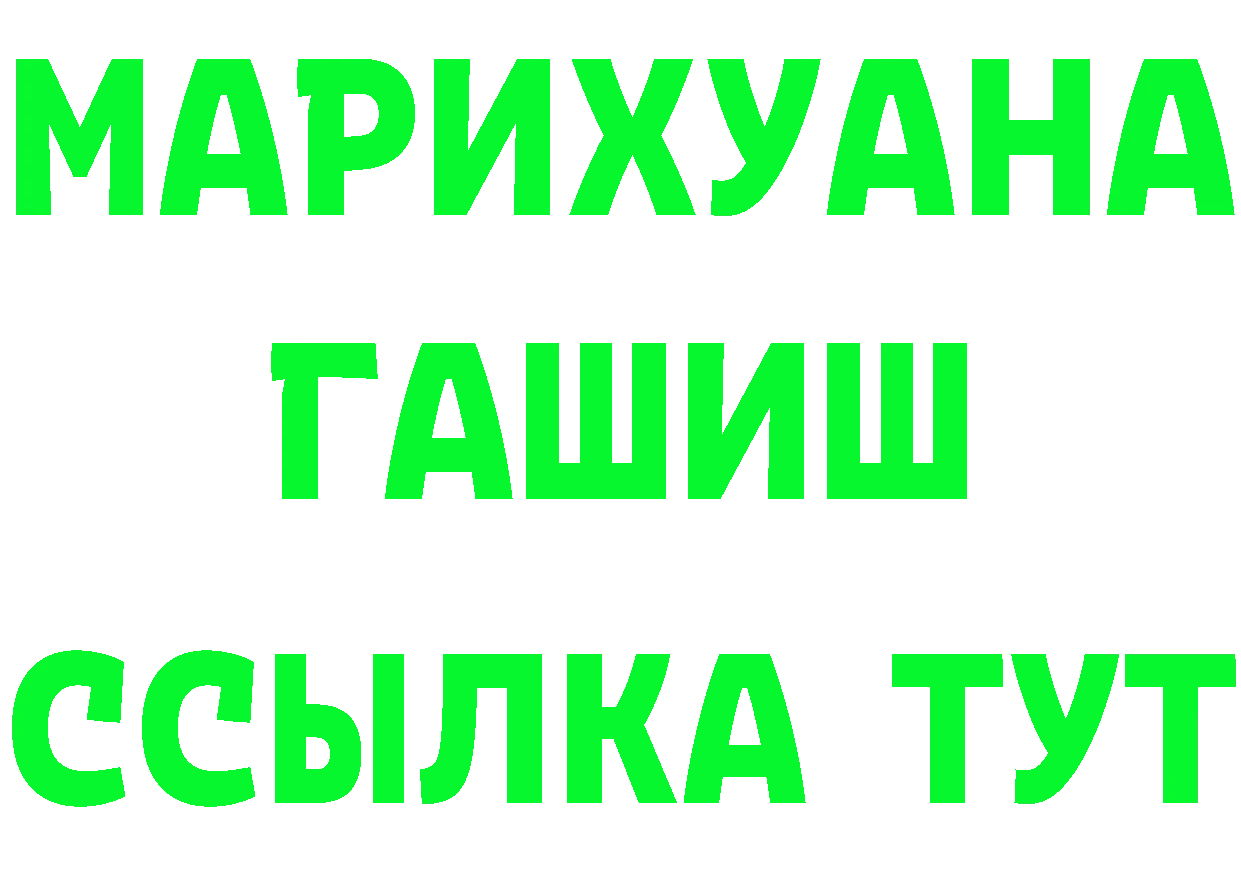 МАРИХУАНА
ГАШИШ
ССЫЛКА ТУТ